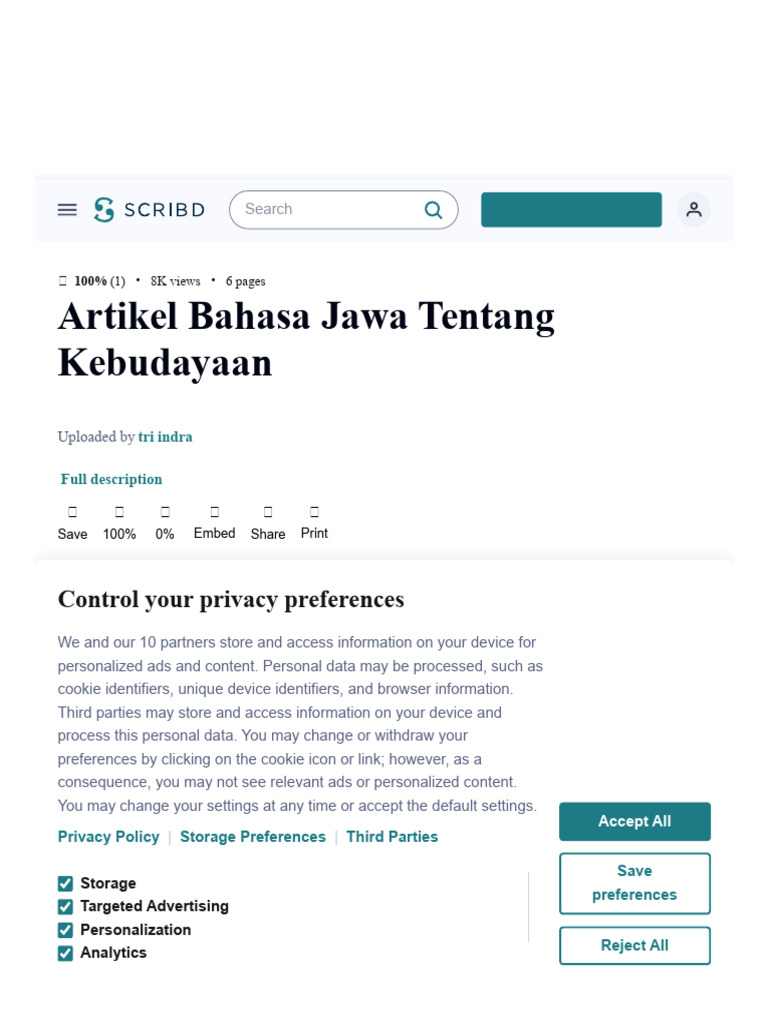 SCRIBD

Search

100% (1) • 8K views • 6 pages

Artikel Bahasa Jawa Tentang Kebudayaan

Uploaded by tri indra

Full description

Save 100% 0% Embed Share Print

Control your privacy preferences

We and our 10 partners store and access information on your device for personalized ads and content. Personal data may be processed, such as cookie identifiers, unique device identifiers, and browser information. Third parties may store and access information on your device and process this personal data. You may change or withdraw your preferences by clicking on the cookie icon or link; however, as a consequence, you may not see relevant ads or personalized content. You may change your settings at any time or accept the default settings.

Privacy Policy | Storage Preferences | Third Parties

Storage
Targeted Advertising
Personalization
Analytics

Accept All

Save preferences

Reject All